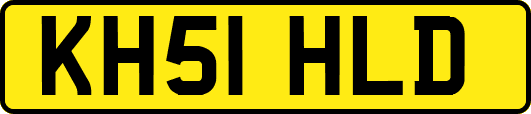 KH51 HLD